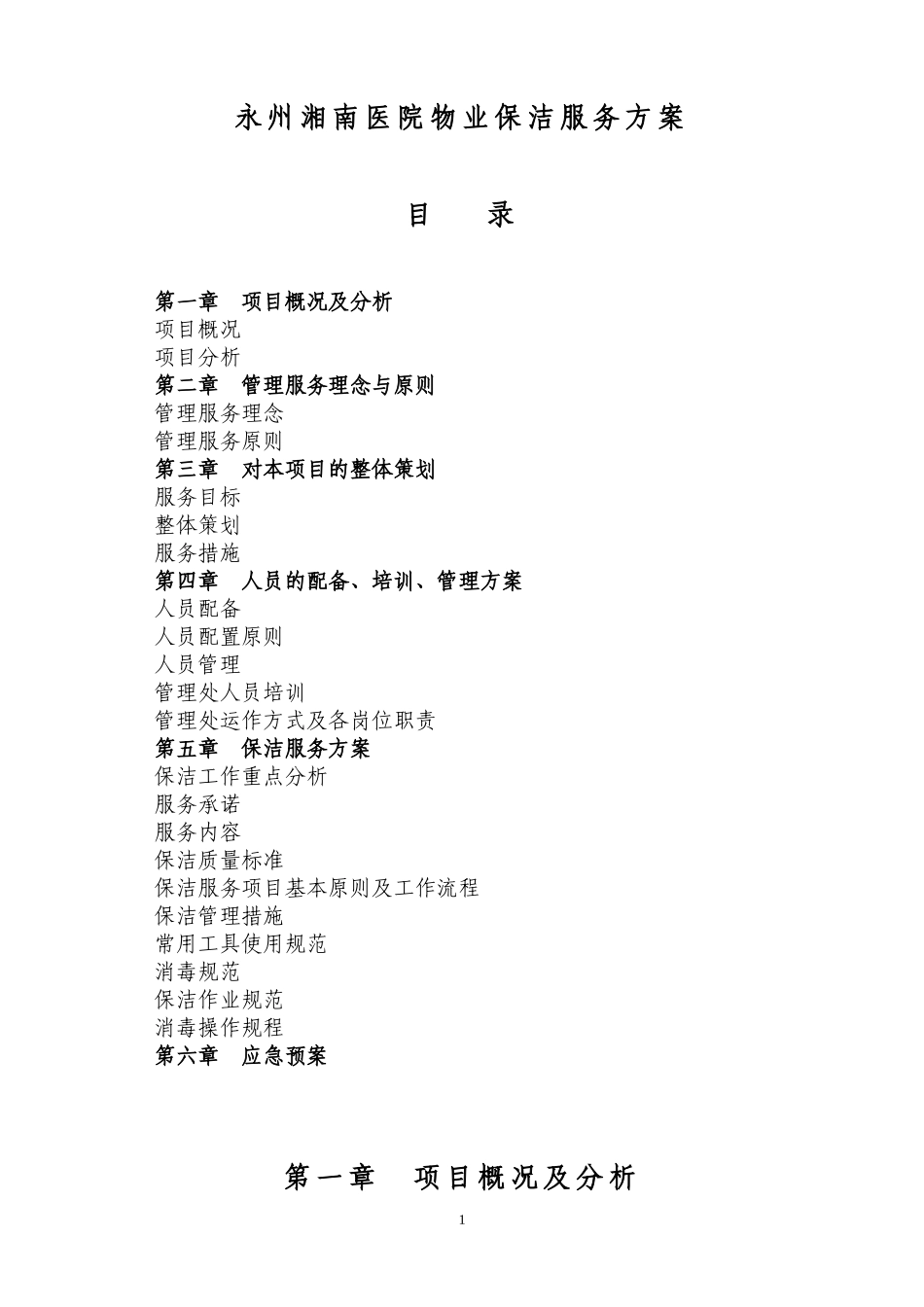 永州湘南医院物业保洁服务方案

目　录

第一章　项目概况及分析
项目概况
项目分析
第二章　管理服务理念与原则
管理服务理念
管理服务原则
第三章　对本项目的整体策划
服务目标
整体策划
服务措施
第四章　人员的配备、培训、管理方案
人员配备
人员配置原则
人员管理
管理处人员培训
管理处运作方式及各岗位职责
第五章　保洁服务方案
保洁工作重点分析
服务承诺
服务内容
保洁质量标准
保洁服务项目基本原则及工作流程
保洁管理措施
常用工具使用规范
消毒规范
保洁作业规范
消毒操作规程
第六章　应急预案

第一章　项目概况及分析

1